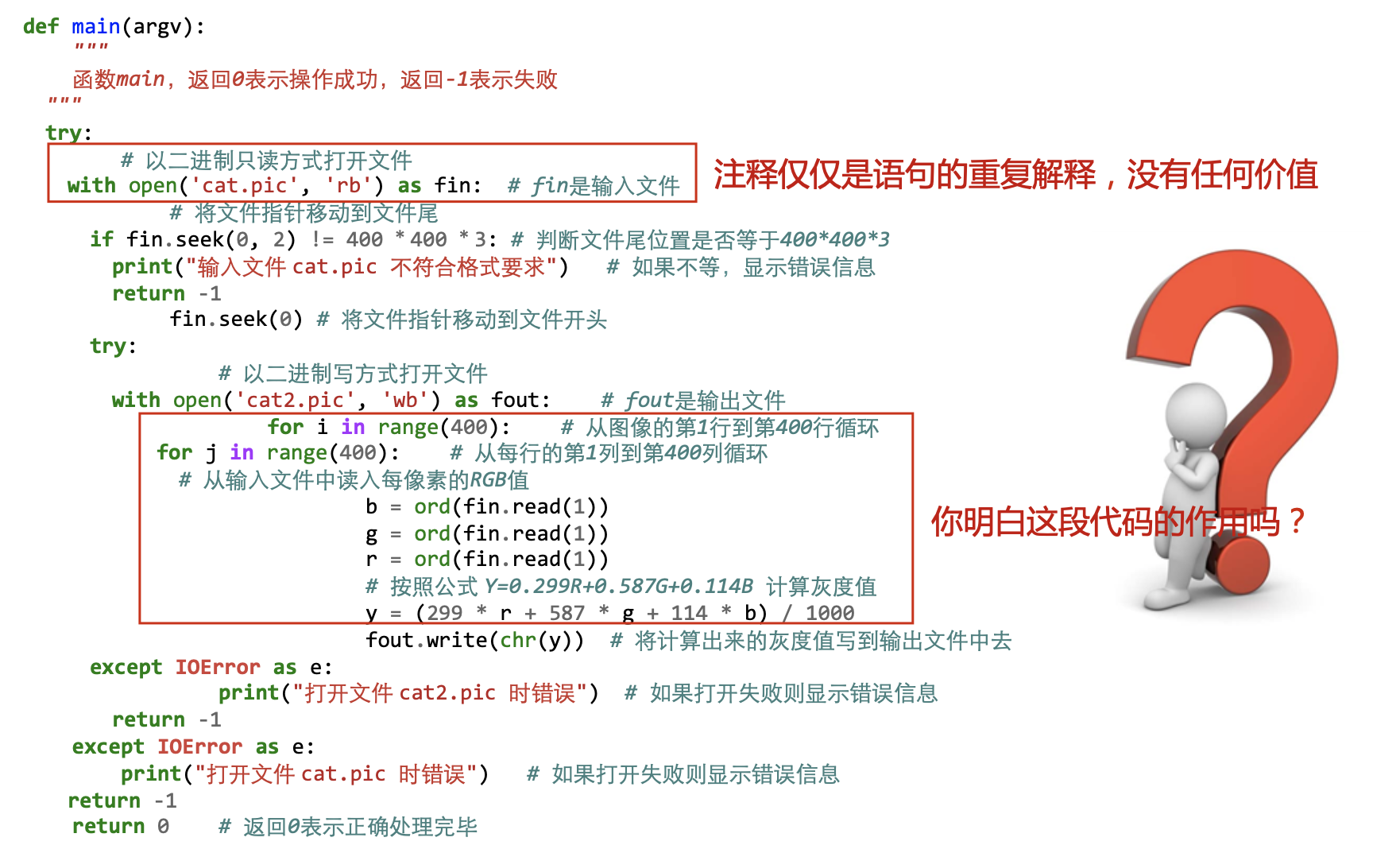 def main(argv):
"""
函数main，返回0表示操作成功，返回-1表示失败
"""
try:
# 以二进制只读方式打开文件
with open('cat.pic', 'rb') as fin:  # fin是输入文件
# 将文件指针移动到文件尾
if fin.seek(0, 2) != 400 * 400 * 3: # 判断文件尾位置是否等于400*400*3
print("输入文件 cat.pic 不符合格式要求")   # 如果不等，显示错误信息
return -1
fin.seek(0) # 将文件指针移动到文件开头
try:
# 以二进制写方式打开文件
with open('cat2.pic', 'wb') as fout:    # fout是输出文件
for i in range(400):    # 从图像的第1行到第400行循环
for j in range(400):    # 从每行的第1列到第400列循环
# 从输入文件中读入每像素的RGB值
b = ord(fin.read(1))
g = ord(fin.read(1))
r = ord(fin.read(1))
# 按照公式 Y=0.299R+0.587G+0.114B 计算灰度值
y = (299 * r + 587 * g + 114 * b) / 1000
fout.write(chr(y))  # 将计算出来的灰度值写到输出文件中去
except IOError as e:
print("打开文件 cat2.pic 时错误")  # 如果打开失败则显示错误信息
return -1
except IOError as e:
print("打开文件 cat.pic 时错误")   # 如果打开失败则显示错误信息
return -1
return 0    # 返回0表示正确处理完毕

注释仅仅是语句的重复解释，没有任何价值

你明白这段代码的作用吗？